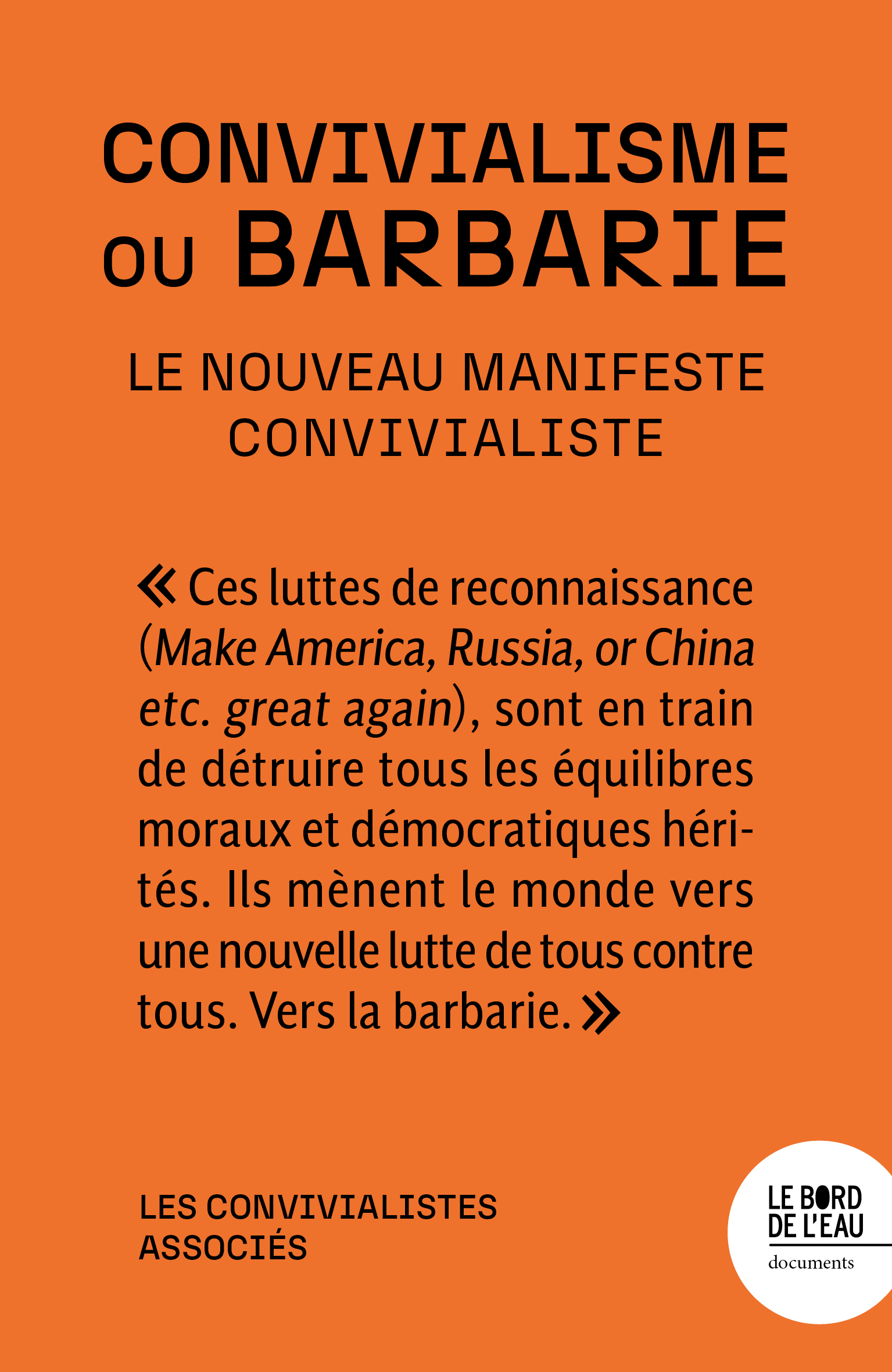 CONVIVIALISME
OU BARBARIE

LE NOUVEAU MANIFESTE
CONVIVIALISTE

« Ces luttes de reconnaissance (Make America, Russia, or China etc. great again), sont en train de détruire tous les équilibres moraux et démocratiques hérités. Ils mènent le monde vers une nouvelle lutte de tous contre tous. Vers la barbarie. »

LES CONVIVIALISTES
ASSOCIÉS

LE BORD
DE L'EAU
documents